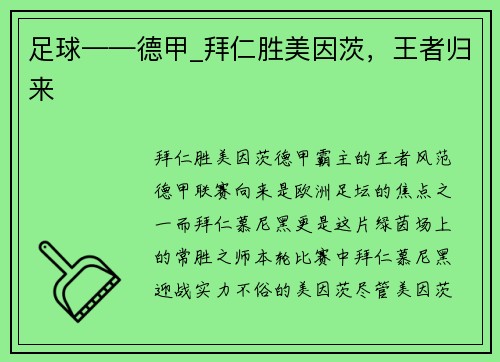 足球——德甲_拜仁胜美因茨，王者归来

拜仁胜美因茨德甲霸主的王者风范德甲联赛向来是欧洲足坛的焦点之一而拜仁慕尼黑更是这片绿茵场上的常胜之师本轮比赛中拜仁慕尼黑迎战实力不俗的美因茨尽管美因茨